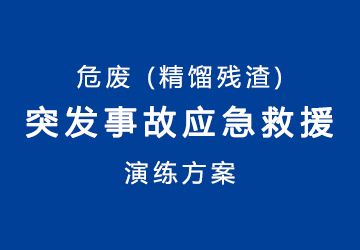 危废（精馏残渣）
突发事故应急救援
演练方案